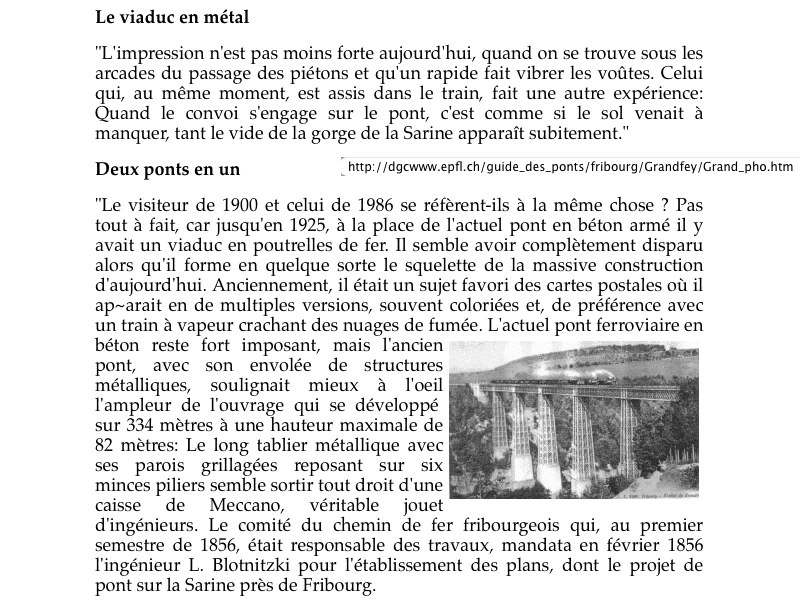 **Le viaduc en métal**

"L'impression n'est pas moins forte aujourd'hui, quand on se trouve sous les arcades du passage des piétons et qu'un rapide fait vibrer les voûtes. Celui qui, au même moment, est assis dans le train, fait une autre expérience: Quand le convoi s'engage sur le pont, c'est comme si le sol venait à manquer, tant le vide de la gorge de la Sarine apparaît subitement."

**Deux ponts en un**

http://dgcwww.epfl.ch/guide_des_ponts/fribourg/Grandfey/Grand_pho.htm

"Le visiteur de 1900 et celui de 1986 se réfèrent-ils à la même chose ? Pas tout à fait, car jusqu'en 1925, à la place de l'actuel pont en béton armé il y avait un viaduc en poutrelles de fer. Il semble avoir complètement disparu alors qu'il forme en quelque sorte le squelette de la massive construction d'aujourd'hui. Anciennement, il était un sujet favori des cartes postales où il ap~arait en de multiples versions, souvent coloriées et, de préférence avec un train à vapeur crachant des nuages de fumée. L'actuel pont ferroviaire en béton reste fort imposant, mais l'ancien pont, avec son envolée de structures métalliques, soulignait mieux à l'oeil l'ampleur de l'ouvrage qui se développé sur 334 mètres à une hauteur maximale de 82 mètres: Le long tablier métallique avec ses parois grillagées reposant sur six minces piliers semble sortir tout droit d'une caisse de Meccano, véritable jouet d'ingénieurs. Le comité du chemin de fer fribourgeois qui, au premier semestre de 1856, était responsable des travaux, mandata en février 1856 l'ingénieur L. Blotnitzki pour l'établissement des plans, dont le projet de pont sur la Sarine près de Fribourg.